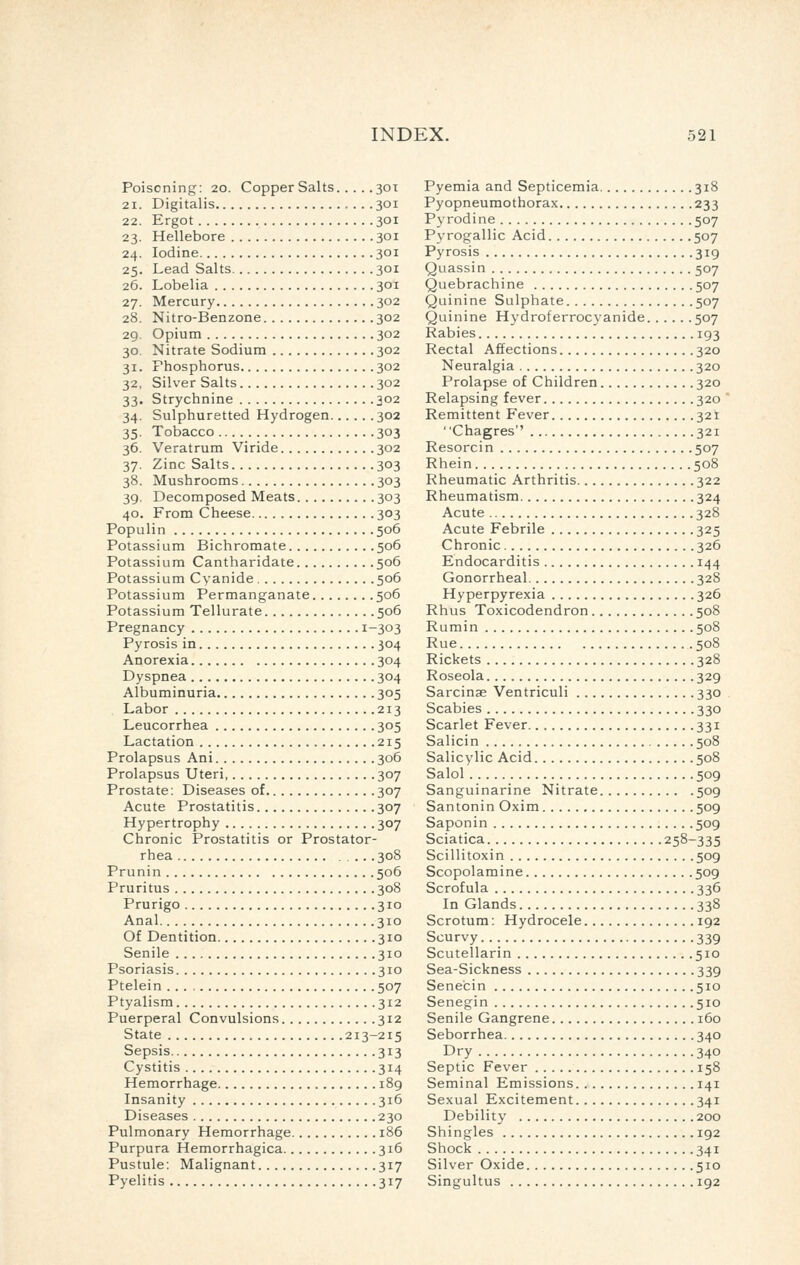 INDEX. 521

Poisoning: 20. Copper Salts.....301
21. Digitalis.....301
22. Ergot.....301
23. Hellebore.....301
24. Iodine.....301
25. Lead Salts.....301
26. Lobelia.....301
27. Mercury.....302
28. Nitro-Benzone.....302
29. Opium.....302
30. Nitrate Sodium.....302
31. Phosphorus.....302
32. Silver Salts.....302
33. Strychnine.....302
34. Sulphuretted Hydrogen.....302
35. Tobacco.....303
36. Veratrum Viride.....302
37. Zinc Salts.....303
38. Mushrooms.....303
39. Decomposed Meats.....303
40. From Cheese.....303
Populin.....506
Potassium Bichromate.....506
Potassium Cantharidate.....506
Potassium Cyanide.....506
Potassium Permanganate.....506
Potassium Tellurate.....506
Pregnancy.....1–303
Pyrosis in.....304
Anorexia.....304
Dyspnea.....304
Albuminuria.....305
Labor.....213
Leucorrhea.....305
Lactation.....215
Prolapsus Ani.....306
Prolapsus Uteri.....307
Prostate: Diseases of.....307
Acute Prostatitis.....307
Hypertrophy.....307
Chronic Prostatitis or Prostatorrhea.....308
Prunin.....506
Pruritus.....308
Prurigo.....310
Anal.....310
Of Dentition.....310
Senile.....310
Psoriasis.....310
Ptelein.....507
Ptyalism.....312
Puerperal Convulsions.....312
State.....213–215
Sepsis.....313
Cystitis.....314
Hemorrhage.....189
Insanity.....316
Diseases.....230
Pulmonary Hemorrhage.....186
Purpura Hemorrhagica.....316
Pustule: Malignant.....317
Pyelitis.....317

Pyemia and Septicemia.....318
Pyopneumothorax.....233
Pyrodine.....507
Pyrogallic Acid.....507
Pyrosis.....319
Quassin.....507
Quebrachine.....507
Quinine Sulphate.....507
Quinine Hydroferrocyanide.....507
Rabies.....193
Rectal Affections.....320
Neuralgia.....320
Prolapse of Children.....320
Relapsing fever.....320
Remittent Fever.....321
"Chagres".....321
Resorcin.....507
Rhein.....508
Rheumatic Arthritis.....322
Rheumatism.....324
Acute.....328
Acute Febrile.....325
Chronic.....326
Endocarditis.....144
Gonorrheal.....328
Hyperpyrexia.....326
Rhus Toxicodendron.....508
Rumin.....508
Rue.....508
Rickets.....328
Roseola.....329
Sarcinæ Ventriculi.....330
Scabies.....330
Scarlet Fever.....331
Salicin.....508
Salicylic Acid.....508
Salol.....509
Sanguinarine Nitrate.....509
Santonin Oxim.....509
Saponin.....509
Sciatica.....258–335
Scillitoxin.....509
Scopolamine.....509
Scrofula.....336
In Glands.....338
Scrotum: Hydrocele.....192
Scurvy.....339
Scutellarin.....510
Sea-Sickness.....339
Senecin.....510
Senegin.....510
Senile Gangrene.....160
Seborrhea.....340
Dry.....340
Septic Fever.....158
Seminal Emissions.....141
Sexual Excitement.....341
Debility.....200
Shingles.....192
Shock.....341
Silver Oxide.....510
Singultus.....192